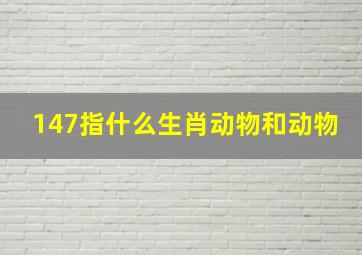 147指什么生肖动物和动物